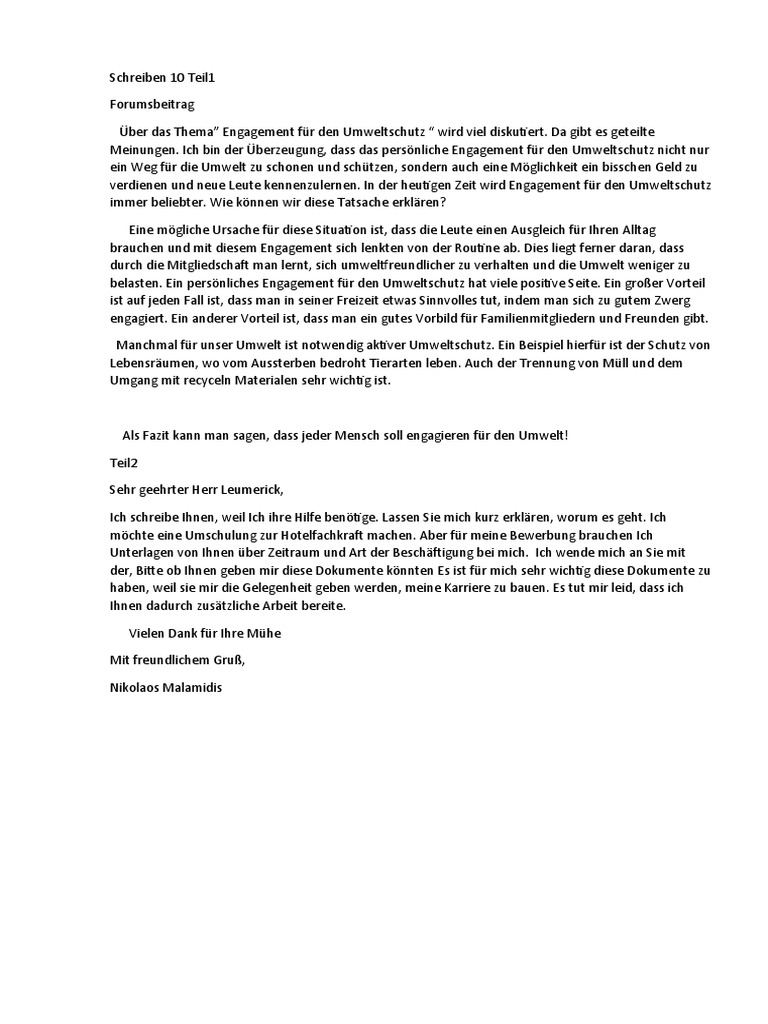 Schreiben 10 Teil1

Forumsbeitrag

Über das Thema" Engagement für den Umweltschutz " wird viel diskutiert. Da gibt es geteilte Meinungen. Ich bin der Überzeugung, dass das persönliche Engagement für den Umweltschutz nicht nur ein Weg für die Umwelt zu schonen und schützen, sondern auch eine Möglichkeit ein bisschen Geld zu verdienen und neue Leute kennenzulernen. In der heutigen Zeit wird Engagement für den Umweltschutz immer beliebter. Wie können wir diese Tatsache erklären?

Eine mögliche Ursache für diese Situation ist, dass die Leute einen Ausgleich für Ihren Alltag brauchen und mit diesem Engagement sich lenkten von der Routine ab. Dies liegt ferner daran, dass durch die Mitgliedschaft man lernt, sich umweltfreundlicher zu verhalten und die Umwelt weniger zu belasten. Ein persönliches Engagement für den Umweltschutz hat viele positive Seite. Ein großer Vorteil ist auf jeden Fall ist, dass man in seiner Freizeit etwas Sinnvolles tut, indem man sich zu gutem Zwerg engagiert. Ein anderer Vorteil ist, dass man ein gutes Vorbild für Familienmitgliedern und Freunden gibt.

Manchmal für unser Umwelt ist notwendig aktiver Umweltschutz. Ein Beispiel hierfür ist der Schutz von Lebensräumen, wo vom Aussterben bedroht Tierarten leben. Auch der Trennung von Müll und dem Umgang mit recyceln Materialen sehr wichtig ist.

Als Fazit kann man sagen, dass jeder Mensch soll engagieren für den Umwelt!

Teil2

Sehr geehrter Herr Leumerick,

Ich schreibe Ihnen, weil Ich ihre Hilfe benötige. Lassen Sie mich kurz erklären, worum es geht. Ich möchte eine Umschulung zur Hotelfachkraft machen. Aber für meine Bewerbung brauchen Ich Unterlagen von Ihnen über Zeitraum und Art der Beschäftigung bei mich. Ich wende mich an Sie mit der, Bitte ob Ihnen geben mir diese Dokumente könnten Es ist für mich sehr wichtig diese Dokumente zu haben, weil sie mir die Gelegenheit geben werden, meine Karriere zu bauen. Es tut mir leid, dass ich Ihnen dadurch zusätzliche Arbeit bereite.

Vielen Dank für Ihre Mühe

Mit freundlichem Gruß,

Nikolaos Malamidis